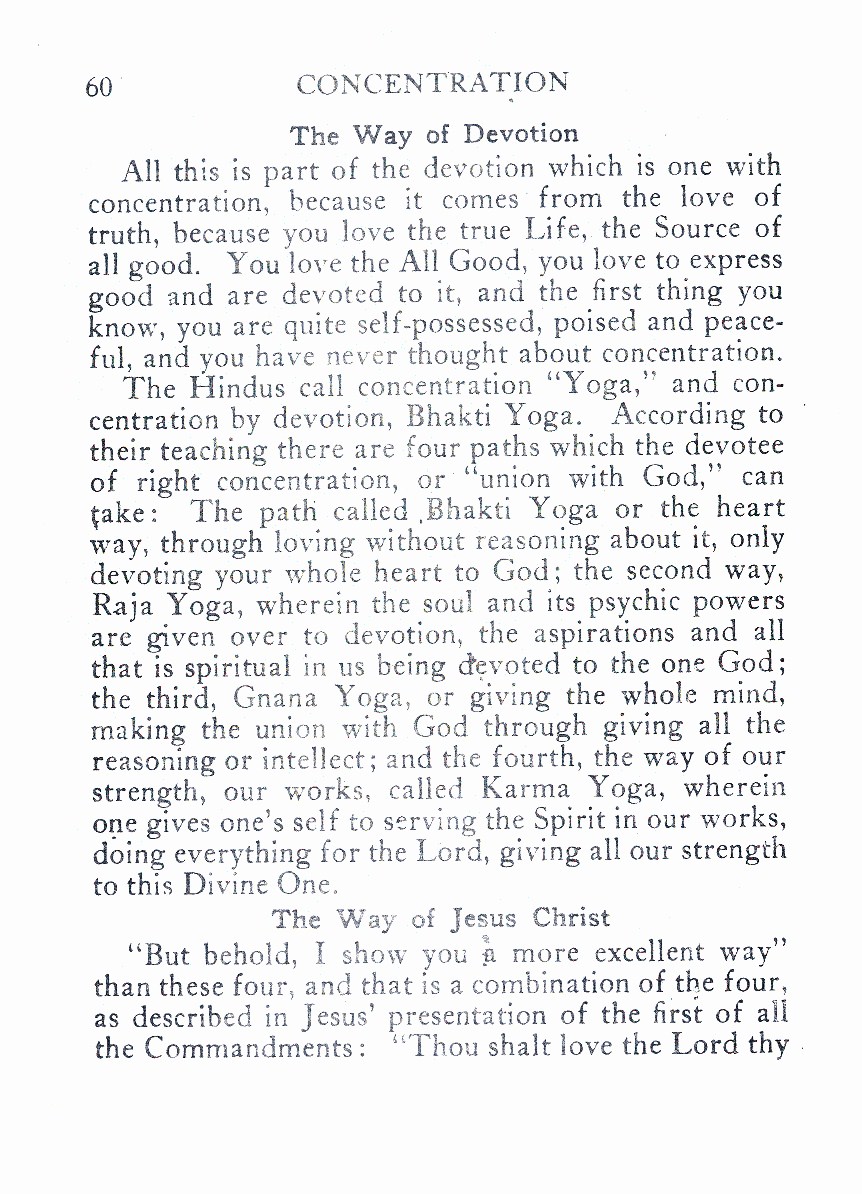 60 CONCENTRATION

The Way of Devotion

All this is part of the devotion which is one with concentration, because it comes from the love of truth, because you love the true Life, the Source of all good. You love the All Good, you love to express good and are devoted to it, and the first thing you know, you are quite self-possessed, poised and peaceful, and you have never thought about concentration.

The Hindus call concentration "Yoga," and concentration by devotion, Bhakti Yoga. According to their teaching there are four paths which the devotee of right concentration, or "union with God," can take: The path called Bhakti Yoga or the heart way, through loving without reasoning about it, only devoting your whole heart to God; the second way, Raja Yoga, wherein the soul and its psychic powers are given over to devotion, the aspirations and all that is spiritual in us being devoted to the one God; the third, Gnana Yoga, or giving the whole mind, making the union with God through giving all the reasoning or intellect; and the fourth, the way of our strength, our works, called Karma Yoga, wherein one gives one's self to serving the Spirit in our works, doing everything for the Lord, giving all our strength to this Divine One.

The Way of Jesus Christ

"But behold, I show you a more excellent way" than these four, and that is a combination of the four, as described in Jesus' presentation of the first of all the Commandments: "Thou shalt love the Lord thy